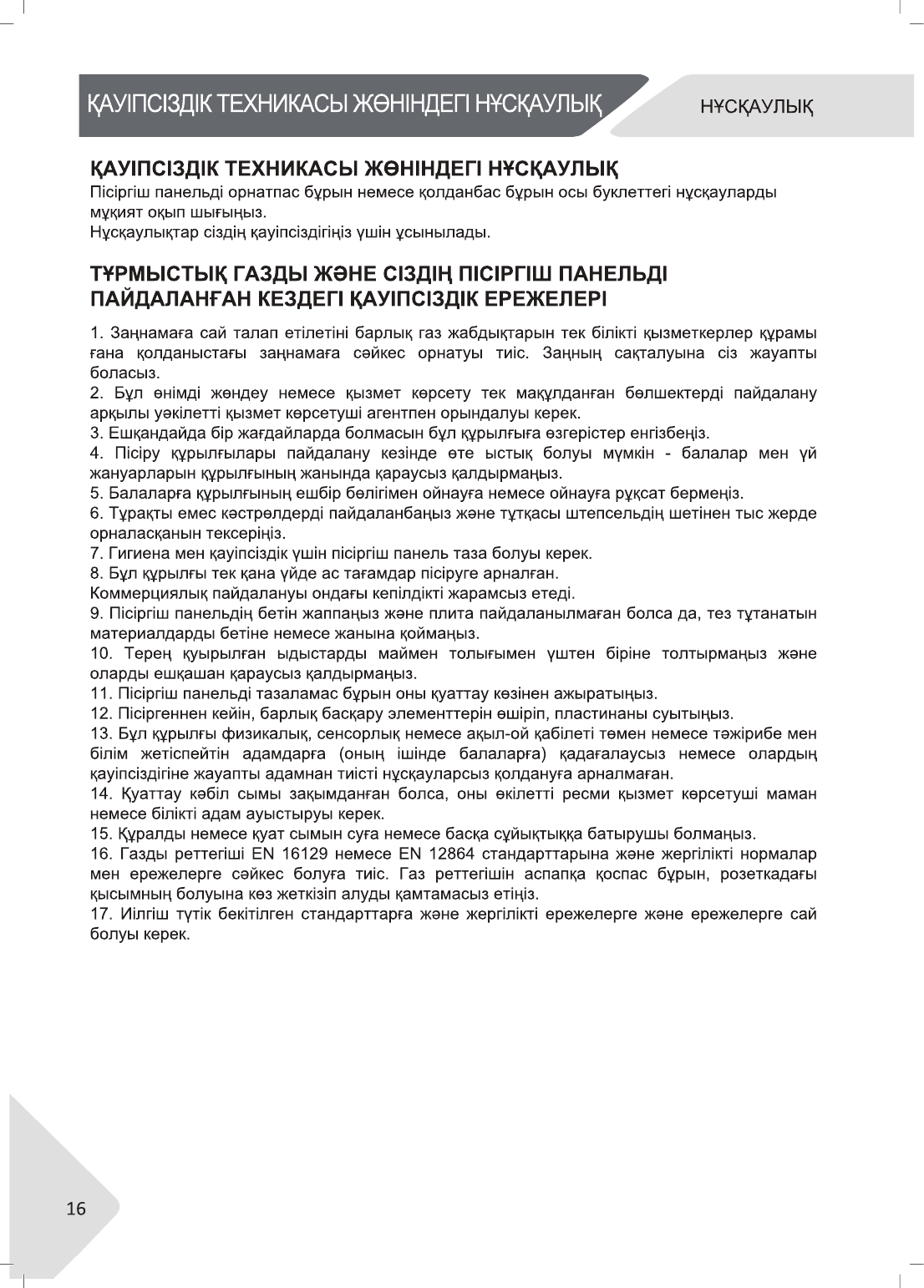 ҚАУІПСІЗДІК ТЕХНИКАСЫ ЖӨНІНДЕГІ НҰСҚАУЛЫҚ

НҰСҚАУЛЫҚ

ҚАУІПСІЗДІК ТЕХНИКАСЫ ЖӨНІНДЕГІ НҰСҚАУЛЫҚ
Пісіргіш панельді орнатпас бұрын немесе қолданбас бұрын осы буклеттегі нұсқауларды мұқият оқып шығыңыз.
Нұсқаулықтар сіздің қауіпсіздігіңіз үшін ұсынылады.

ТҰРМЫСТЫҚ ГАЗДЫ ЖӘНЕ СІЗДІҢ ПІСІРГІШ ПАНЕЛЬДІ ПАЙДАЛАНҒАН КЕЗДЕГІ ҚАУІПСІЗДІК ЕРЕЖЕЛЕРІ

1. Заңнамаға сай талап етілетіні барлық газ жабдықтарын тек білікті қызметкерлер құрамы ғана қолданыстағы заңнамаға сәйкес орнатуы тиіс. Заңның сақталуына сіз жауапты боласыз.
2. Бұл өнімді жөндеу немесе қызмет көрсету тек мақұлданған бөлшектерді пайдалану арқылы уәкілетті қызмет көрсетуші агентпен орындалуы керек.
3. Ешқандайда бір жағдайларда болмасын бұл құрылғыға өзгерістер енгізбеңіз.
4. Пісіру құрылғылары пайдалану кезінде өте ыстық болуы мүмкін - балалар мен үй жануарларын құрылғының жанында қараусыз қалдырмаңыз.
5. Балаларға құрылғының ешбір бөлігімен ойнауға немесе ойнауға рұқсат бермеңіз.
6. Тұрақты емес кәстрөлдерді пайдаланбаңыз және тұтқасы штепсельдің шетінен тыс жерде орналасқанын тексеріңіз.
7. Гигиена мен қауіпсіздік үшін пісіргіш панель таза болуы керек.
8. Бұл құрылғы тек қана үйде ас тағамдар пісіруге арналған.
Коммерциялық пайдалануы ондағы кепілдікті жарамсыз етеді.
9. Пісіргіш панельдің бетін жаппаңыз және плита пайдаланылмаған болса да, тез тұтанатын материалдарды бетіне немесе жанына қоймаңыз.
10. Терең қуырылған ыдыстарды маймен толығымен үштен біріне толтырмаңыз және оларды ешқашан қараусыз қалдырмаңыз.
11. Пісіргіш панельді тазаламас бұрын оны қуаттау көзінен ажыратыңыз.
12. Пісіргеннен кейін, барлық басқару элементтерін өшіріп, пластинаны суытыңыз.
13. Бұл құрылғы физикалық, сенсорлық немесе ақыл-ой қабілеті төмен немесе тәжірибе мен білім жетіспейтін адамдарға (оның ішінде балаларға) қадағалаусыз немесе олардың қауіпсіздігіне жауапты адамнан тиісті нұсқауларсыз қолдануға арналмаған.
14. Қуаттау кәбіл сымы зақымданған болса, оны өкілетті ресми қызмет көрсетуші маман немесе білікті адам ауыстыруы керек.
15. Құралды немесе қуат сымын суға немесе басқа сұйықтыққа батырушы болмаңыз.
16. Газды реттегіші EN 16129 немесе EN 12864 стандарттарына және жергілікті нормалар мен ережелерге сәйкес болуға тиіс. Газ реттегішін аспапқа қоспас бұрын, розеткадағы қысымның болуына көз жеткізіп алуды қамтамасыз етіңіз.
17. Иілгіш түтік бекітілген стандарттарға және жергілікті ережелерге және ережелерге сай болуы керек.

16